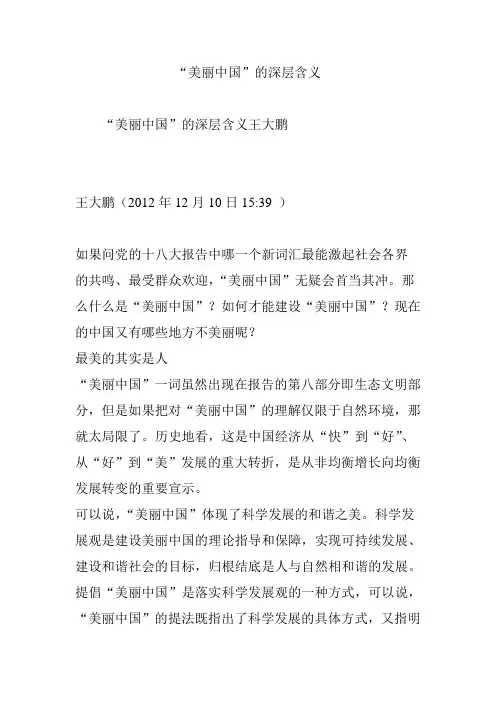 “美丽中国”的深层含义

“美丽中国”的深层含义王大鹏

王大鹏（2012 年 12 月 10 日 15:39 ）

如果问党的十八大报告中哪一个新词汇最能激起社会各界的共鸣、最受群众欢迎，“美丽中国”无疑会首当其冲。那么什么是“美丽中国”？如何才能建设“美丽中国”？现在的中国又有哪些地方不美丽呢？

最美的其实是人

“美丽中国”一词虽然出现在报告的第八部分即生态文明部分，但是如果把对“美丽中国”的理解仅限于自然环境，那就太局限了。历史地看，这是中国经济从“快”到“好”、从“好”到“美”发展的重大转折，是从非均衡增长向均衡发展转变的重要宣示。

可以说，“美丽中国”体现了科学发展的和谐之美。科学发展观是建设美丽中国的理论指导和保障，实现可持续发展、建设和谐社会的目标，归根结底是人与自然相和谐的发展。提倡“美丽中国”是落实科学发展观的一种方式，可以说，“美丽中国”的提法既指出了科学发展的具体方式，又指明